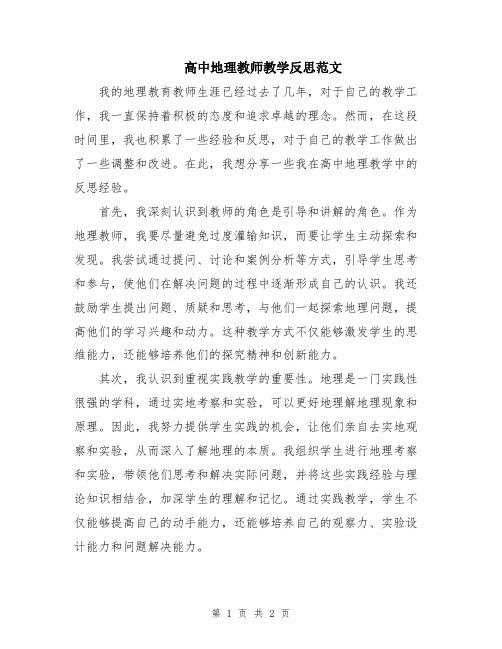 高中地理教师教学反思范文

我的地理教育教师生涯已经过去了几年，对于自己的教学工作，我一直保持着积极的态度和追求卓越的理念。然而，在这段时间里，我也积累了一些经验和反思，对于自己的教学工作做出了一些调整和改进。在此，我想分享一些我在高中地理教学中的反思经验。

首先，我深刻认识到教师的角色是引导和讲解的角色。作为地理教师，我要尽量避免过度灌输知识，而要让学生主动探索和发现。我尝试通过提问、讨论和案例分析等方式，引导学生思考和参与，使他们在解决问题的过程中逐渐形成自己的认识。我还鼓励学生提出问题、质疑和思考，与他们一起探索地理问题，提高他们的学习兴趣和动力。这种教学方式不仅能够激发学生的思维能力，还能够培养他们的探究精神和创新能力。

其次，我认识到重视实践教学的重要性。地理是一门实践性很强的学科，通过实地考察和实验，可以更好地理解地理现象和原理。因此，我努力提供学生实践的机会，让他们亲自去实地观察和实验，从而深入了解地理的本质。我组织学生进行地理考察和实验，带领他们思考和解决实际问题，并将这些实践经验与理论知识相结合，加深学生的理解和记忆。通过实践教学，学生不仅能够提高自己的动手能力，还能够培养自己的观察力、实验设计能力和问题解决能力。

第 1 页 共 2 页